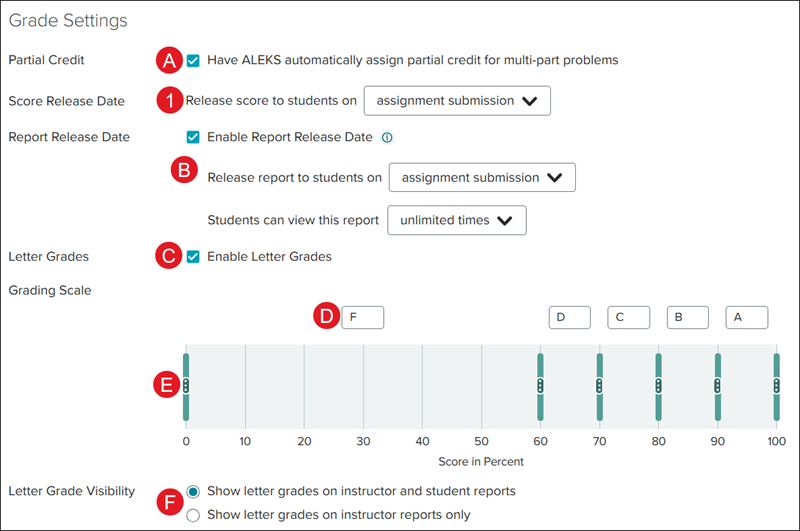 Grade Settings

Partial Credit A Have ALEKS automatically assign partial credit for multi-part problems

Score Release Date 1 Release score to students on assignment submission

Report Release Date Enable Report Release Date

B Release report to students on assignment submission

Students can view this report unlimited times

Letter Grades C Enable Letter Grades

Grading Scale

D F D C B A

E

0 10 20 30 40 50 60 70 80 90 100

Score in Percent

Letter Grade Visibility F Show letter grades on instructor and student reports

Show letter grades on instructor reports only